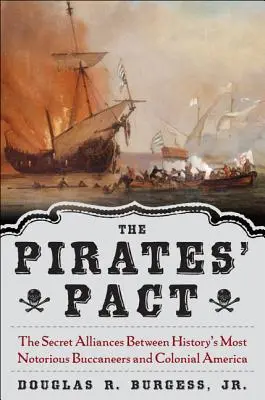 THE
PIRATES'
PACT

The Secret Alliances Between History's Most Notorious Buccaneers and Colonial America

DOUGLAS R. BURGESS, JR.